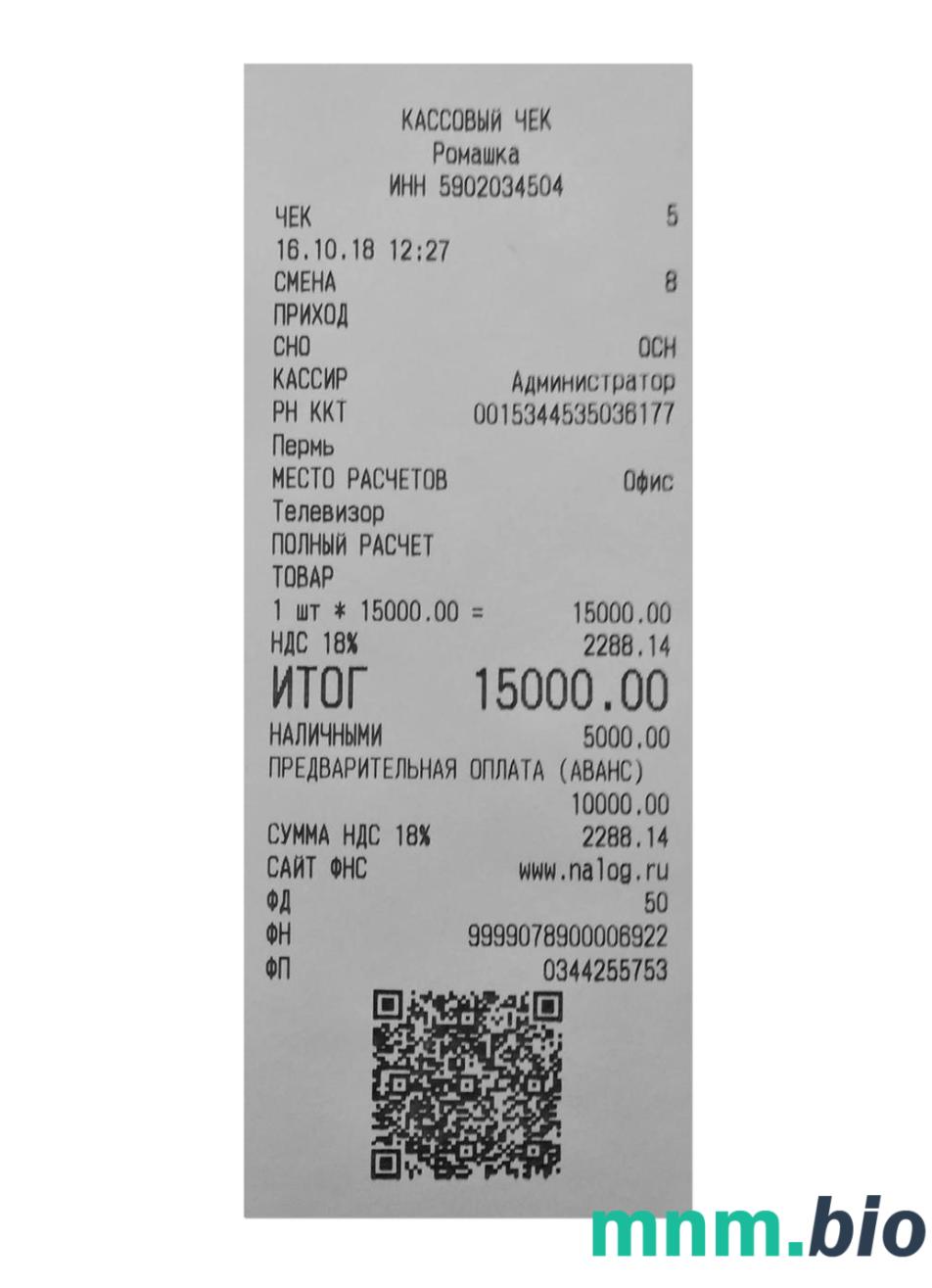 КАССОВЫЙ ЧЕК
Ромашка
ИНН 5902034504
ЧЕК 5
16.10.18 12:27
СМЕНА 8
ПРИХОД
СНО ОСН
КАССИР Администратор
РН ККТ 0015344535036177
Пермь
МЕСТО РАСЧЕТОВ Офис
Телевизор
ПОЛНЫЙ РАСЧЕТ
ТОВАР
1 шт * 15000.00 = 15000.00
НДС 18% 2288.14
ИТОГ 15000.00
НАЛИЧНЫМИ 5000.00
ПРЕДВАРИТЕЛЬНАЯ ОПЛАТА (АВАНС)
10000.00
СУММА НДС 18% 2288.14
САЙТ ФНС www.nalog.ru
ФД 50
ФН 9999078900006922
ФП 0344255753

mnm.bio